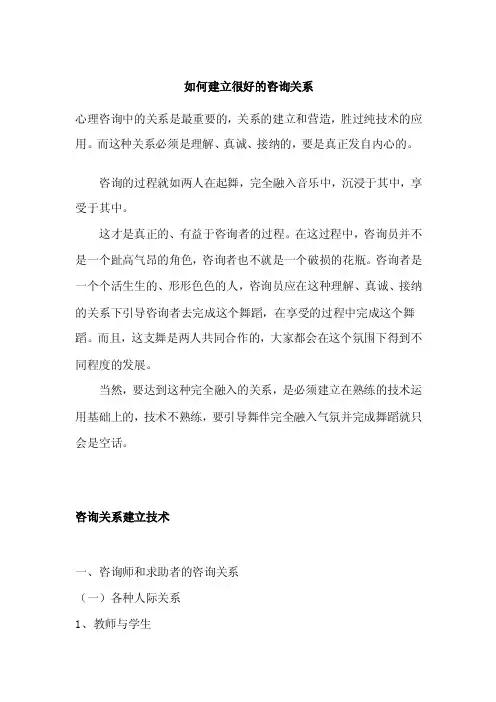 如何建立很好的咨询关系

心理咨询中的关系是最重要的，关系的建立和营造，胜过纯技术的应用。而这种关系必须是理解、真诚、接纳的，要是真正发自内心的。

咨询的过程就如两人在起舞，完全融入音乐中，沉浸于其中，享受于其中。

这才是真正的、有益于咨询者的过程。在这过程中，咨询员并不是一个趾高气昂的角色，咨询者也不就是一个破损的花瓶。咨询者是一个个活生生的、形形色色的人，咨询员应在这种理解、真诚、接纳的关系下引导咨询者去完成这个舞蹈，在享受的过程中完成这个舞蹈。而且，这支舞是两人共同合作的，大家都会在这个氛围下得到不同程度的发展。

当然，要达到这种完全融入的关系，是必须建立在熟练的技术运用基础上的，技术不熟练，要引导舞伴完全融入气氛并完成舞蹈就只会是空话。

咨询关系建立技术

一、咨询师和求助者的咨询关系

（一）各种人际关系

1、教师与学生